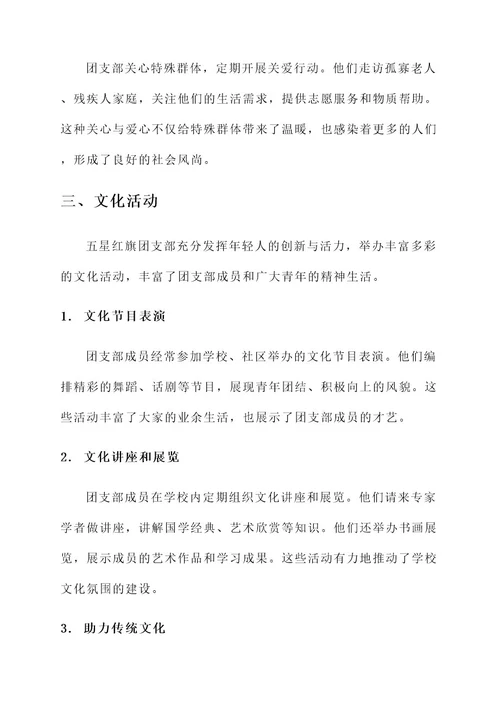 团支部关心特殊群体，定期开展关爱行动。他们走访孤寡老人、残疾人家庭，关注他们的生活需求，提供志愿服务和物质帮助。这种关心与爱心不仅给特殊群体带来了温暖，也感染着更多的人们，形成了良好的社会风尚。

三、文化活动

五星红旗团支部充分发挥年轻人的创新与活力，举办丰富多彩的文化活动，丰富了团支部成员和广大青年的精神生活。

1. 文化节目表演

团支部成员经常参加学校、社区举办的文化节目表演。他们编排精彩的舞蹈、话剧等节目，展现青年团结、积极向上的风貌。这些活动丰富了大家的业余生活，也展示了团支部成员的才艺。

2. 文化讲座和展览

团支部成员在学校内定期组织文化讲座和展览。他们请来专家学者做讲座，讲解国学经典、艺术欣赏等知识。他们还举办书画展览，展示成员的艺术作品和学习成果。这些活动有力地推动了学校文化氛围的建设。

3. 助力传统文化